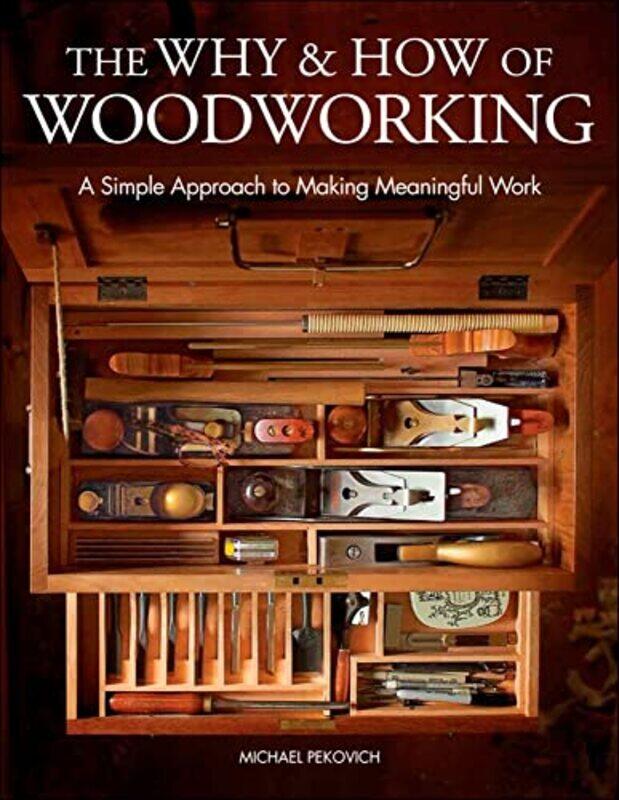 THE WHY & HOW OF
WOODWORKING

A Simple Approach to Making Meaningful Work

MICHAEL PEKOVICH